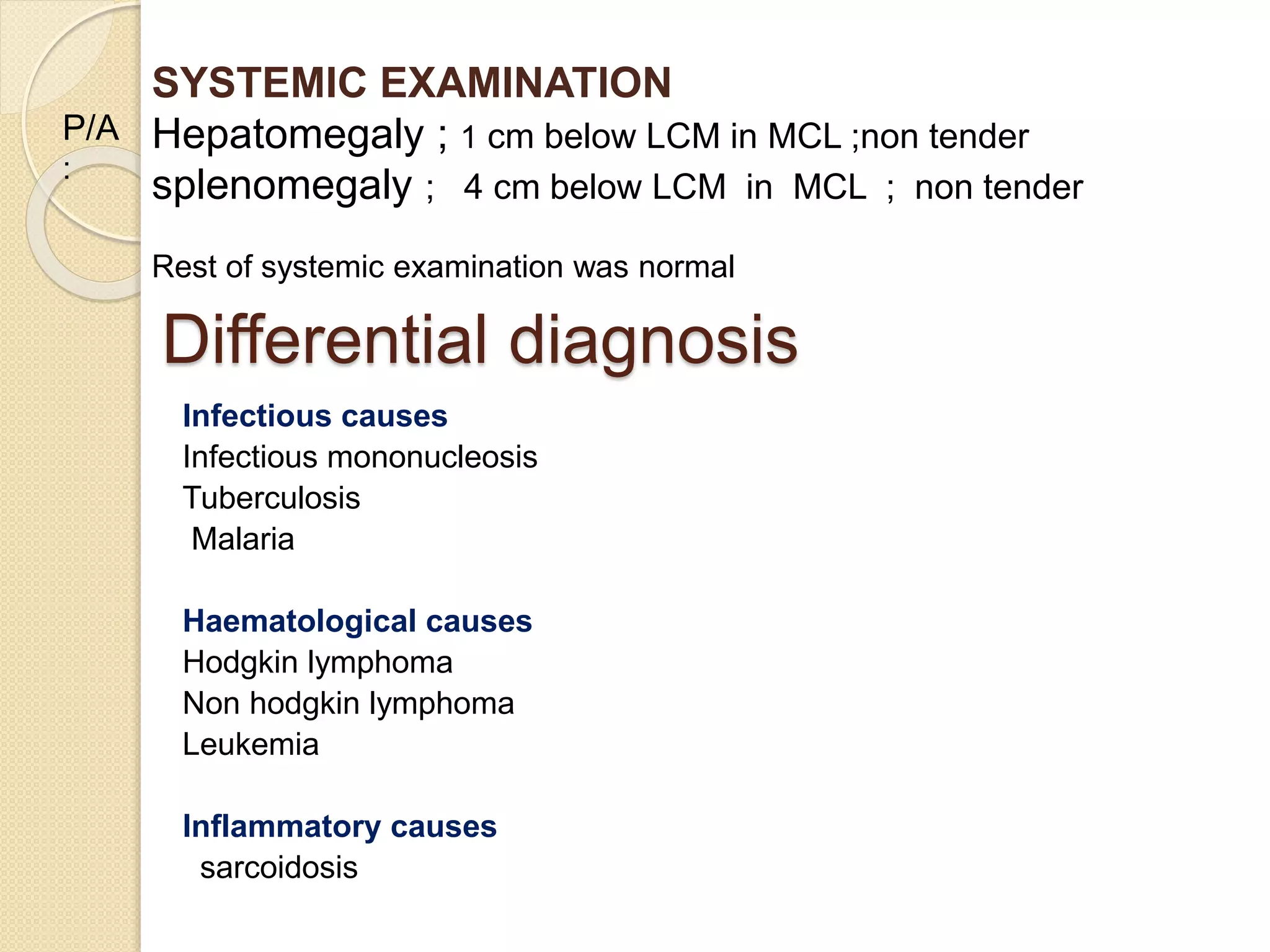 SYSTEMIC EXAMINATION

P/A :

Hepatomegaly ; 1 cm below LCM in MCL ;non tender
splenomegaly ; 4 cm below LCM in MCL ; non tender

Rest of systemic examination was normal

Differential diagnosis

Infectious causes
Infectious mononucleosis
Tuberculosis
Malaria

Haematological causes
Hodgkin lymphoma
Non hodgkin lymphoma
Leukemia

Inflammatory causes
sarcoidosis